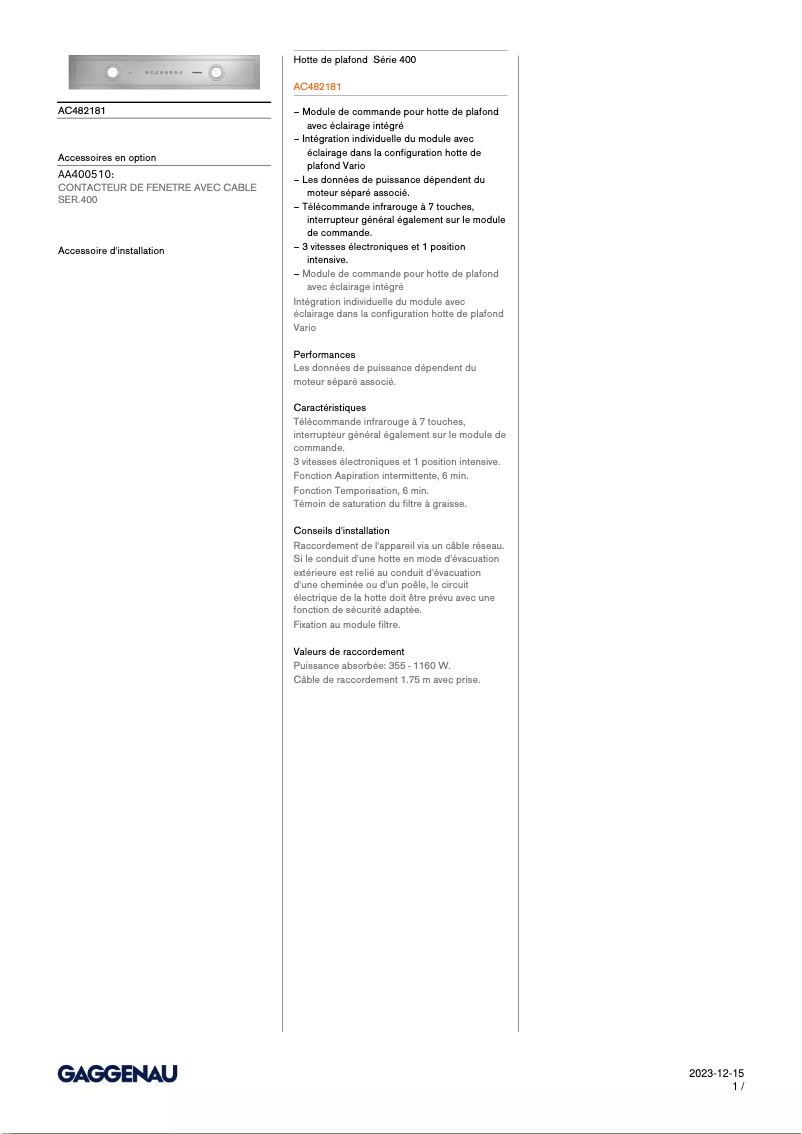 AC482181

Accessoires en option

AA400510:
CONTACTEUR DE FENETRE AVEC CABLE SER.400

Accessoire d'installation

Hotte de plafond Série 400

AC482181

– Module de commande pour hotte de plafond avec éclairage intégré
– Intégration individuelle du module avec éclairage dans la configuration hotte de plafond Vario
– Les données de puissance dépendent du moteur séparé associé.
– Télécommande infrarouge à 7 touches, interrupteur général également sur le module de commande.
– 3 vitesses électroniques et 1 position intensive.
– Module de commande pour hotte de plafond avec éclairage intégré
Intégration individuelle du module avec éclairage dans la configuration hotte de plafond Vario

Performances
Les données de puissance dépendent du moteur séparé associé.

Caractéristiques
Télécommande infrarouge à 7 touches, interrupteur général également sur le module de commande.
3 vitesses électroniques et 1 position intensive.
Fonction Aspiration intermittente, 6 min.
Fonction Temporisation, 6 min.
Témoin de saturation du filtre à graisse.

Conseils d'installation
Raccordement de l'appareil via un câble réseau.
Si le conduit d'une hotte en mode d'évacuation extérieure est relié au conduit d'évacuation d'une cheminée ou d'un poêle, le circuit électrique de la hotte doit être prévu avec une fonction de sécurité adaptée.
Fixation au module filtre.

Valeurs de raccordement
Puissance absorbée: 355 - 1160 W.
Câble de raccordement 1.75 m avec prise.

GAGGENAU

2023-12-15
1 /